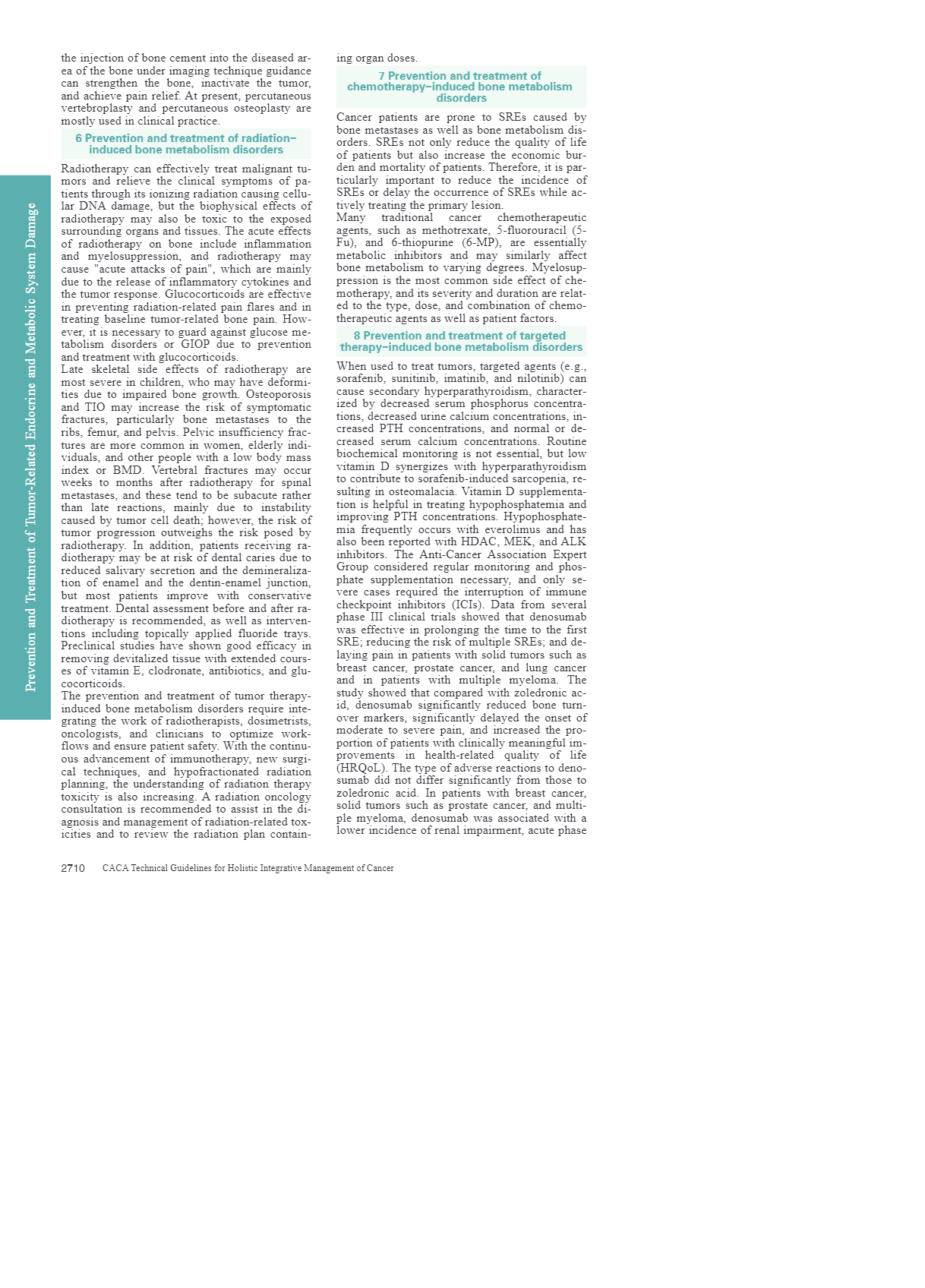 Prevention and Treatment of Tumor-Related Endocrine and Metabolic System Damage

the injection of bone cement into the diseased area of the bone under imaging technique guidance can strengthen the bone, inactivate the tumor, and achieve pain relief. At present, percutaneous vertebroplasty and percutaneous osteoplasty are mostly used in clinical practice.

6 Prevention and treatment of radiation–induced bone metabolism disorders

Radiotherapy can effectively treat malignant tumors and relieve the clinical symptoms of patients through its ionizing radiation causing cellular DNA damage, but the biophysical effects of radiotherapy may also be toxic to the exposed surrounding organs and tissues. The acute effects of radiotherapy on bone include inflammation and myelosuppression, and radiotherapy may cause "acute attacks of pain", which are mainly due to the release of inflammatory cytokines and the tumor response. Glucocorticoids are effective in preventing radiation-related pain flares and in treating baseline tumor-related bone pain. However, it is necessary to guard against glucose metabolism disorders or GIOP due to prevention and treatment with glucocorticoids.
Late skeletal side effects of radiotherapy are most severe in children, who may have deformities due to impaired bone growth. Osteoporosis and TIO may increase the risk of symptomatic fractures, particularly bone metastases to the ribs, femur, and pelvis. Pelvic insufficiency fractures are more common in women, elderly individuals, and other people with a low body mass index or BMD. Vertebral fractures may occur weeks to months after radiotherapy for spinal metastases, and these tend to be subacute rather than late reactions, mainly due to instability caused by tumor cell death; however, the risk of tumor progression outweighs the risk posed by radiotherapy. In addition, patients receiving radiotherapy may be at risk of dental caries due to reduced salivary secretion and the demineralization of enamel and the dentin-enamel junction, but most patients improve with conservative treatment. Dental assessment before and after radiotherapy is recommended, as well as interventions including topically applied fluoride trays. Preclinical studies have shown good efficacy in removing devitalized tissue with extended courses of vitamin E, clodronate, antibiotics, and glucocorticoids.
The prevention and treatment of tumor therapy-induced bone metabolism disorders require integrating the work of radiotherapists, dosimetrists, oncologists, and clinicians to optimize workflows and ensure patient safety. With the continuous advancement of immunotherapy, new surgical techniques, and hypofractionated radiation planning, the understanding of radiation therapy toxicity is also increasing. A radiation oncology consultation is recommended to assist in the diagnosis and management of radiation-related toxicities and to review the radiation plan containing organ doses.

7 Prevention and treatment of chemotherapy–induced bone metabolism disorders

Cancer patients are prone to SREs caused by bone metastases as well as bone metabolism disorders. SREs not only reduce the quality of life of patients but also increase the economic burden and mortality of patients. Therefore, it is particularly important to reduce the incidence of SREs or delay the occurrence of SREs while actively treating the primary lesion.
Many traditional cancer chemotherapeutic agents, such as methotrexate, 5-fluorouracil (5-Fu), and 6-thiopurine (6-MP), are essentially metabolic inhibitors and may similarly affect bone metabolism to varying degrees. Myelosuppression is the most common side effect of chemotherapy, and its severity and duration are related to the type, dose, and combination of chemotherapeutic agents as well as patient factors.

8 Prevention and treatment of targeted therapy–induced bone metabolism disorders

When used to treat tumors, targeted agents (e.g., sorafenib, sunitinib, imatinib, and nilotinib) can cause secondary hyperparathyroidism, characterized by decreased serum phosphorus concentrations, decreased urine calcium concentrations, increased PTH concentrations, and normal or decreased serum calcium concentrations. Routine biochemical monitoring is not essential, but low vitamin D synergizes with hyperparathyroidism to contribute to sorafenib-induced sarcopenia, resulting in osteomalacia. Vitamin D supplementation is helpful in treating hypophosphatemia and improving PTH concentrations. Hypophosphatemia frequently occurs with everolimus and has also been reported with HDAC, MEK, and ALK inhibitors. The Anti-Cancer Association Expert Group considered regular monitoring and phosphate supplementation necessary, and only severe cases required the interruption of immune checkpoint inhibitors (ICIs). Data from several phase III clinical trials showed that denosumab was effective in prolonging the time to the first SRE; reducing the risk of multiple SREs; and delaying pain in patients with solid tumors such as breast cancer, prostate cancer, and lung cancer and in patients with multiple myeloma. The study showed that compared with zoledronic acid, denosumab significantly reduced bone turnover markers, significantly delayed the onset of moderate to severe pain, and increased the proportion of patients with clinically meaningful improvements in health-related quality of life (HRQoL). The type of adverse reactions to denosumab did not differ significantly from those to zoledronic acid. In patients with breast cancer, solid tumors such as prostate cancer, and multiple myeloma, denosumab was associated with a lower incidence of renal impairment, acute phase

2710 CACA Technical Guidelines for Holistic Integrative Management of Cancer